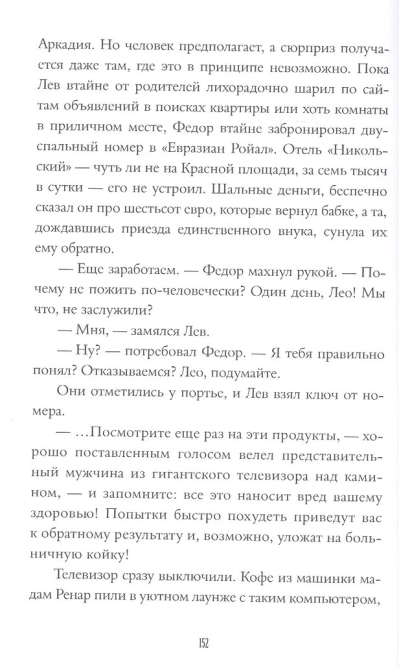 Аркадия. Но человек предполагает, а сюрприз получается даже там, где это в принципе невозможно. Пока Лев втайне от родителей лихорадочно шарил по сайтам объявлений в поисках квартиры или хоть комнаты в приличном месте, Федор втайне забронировал двуспальный номер в «Евразиан Ройал». Отель «Никольский» — чуть ли не на Красной площади, за семь тысяч в сутки — его не устроил. Шальные деньги, беспечно сказал он про шестьсот евро, которые вернул бабке, а та, дождавшись приезда единственного внука, сунула их ему обратно.

— Еще заработаем. — Федор махнул рукой. — Почему не пожить по-человечески? Один день, Лео! Мы что, не заслужили?

— Мня, — замялся Лев.

— Ну? — потребовал Федор. — Я тебя правильно понял? Отказываемся? Лео, подумайте.

Они отметились у портье, и Лев взял ключ от номера.

— ...Посмотрите еще раз на эти продукты, — хорошо поставленным голосом велел представительный мужчина из гигантского телевизора над камином, — и запомните: все это наносит вред вашему здоровью! Попытки быстро похудеть приведут вас к обратному результату и, возможно, уложат на больничную койку!

Телевизор сразу выключили. Кофе из машинки мадам Ренар пили в уютном лаунже с таким компьютером,

152